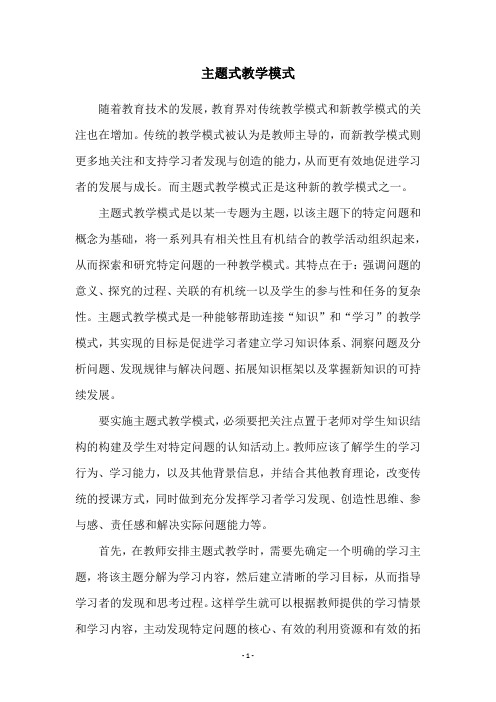 主题式教学模式

随着教育技术的发展，教育界对传统教学模式和新教学模式的关注也在增加。传统的教学模式被认为是教师主导的，而新教学模式则更多地关注和支持学习者发现与创造的能力，从而更有效地促进学习者的发展与成长。而主题式教学模式正是这种新的教学模式之一。

主题式教学模式是以某一专题为主题，以该主题下的特定问题和概念为基础，将一系列具有相关性且有机结合的教学活动组织起来，从而探索和研究特定问题的一种教学模式。其特点在于：强调问题的意义、探究的过程、关联的有机统一以及学生的参与性和任务的复杂性。主题式教学模式是一种能够帮助连接“知识”和“学习”的教学模式，其实现的目标是促进学习者建立学习知识体系、洞察问题及分析问题、发现规律与解决问题、拓展知识框架以及掌握新知识的可持续发展。

要实施主题式教学模式，必须要把关注点置于老师对学生知识结构的构建及学生对特定问题的认知活动上。教师应该了解学生的学习行为、学习能力，以及其他背景信息，并结合其他教育理论，改变传统的授课方式，同时做到充分发挥学习者学习发现、创造性思维、参与感、责任感和解决实际问题能力等。

首先，在教师安排主题式教学时，需要先确定一个明确的学习主题，将该主题分解为学习内容，然后建立清晰的学习目标，从而指导学习者的发现和思考过程。这样学生就可以根据教师提供的学习情景和学习内容，主动发现特定问题的核心、有效的利用资源和有效的拓

- 1 -